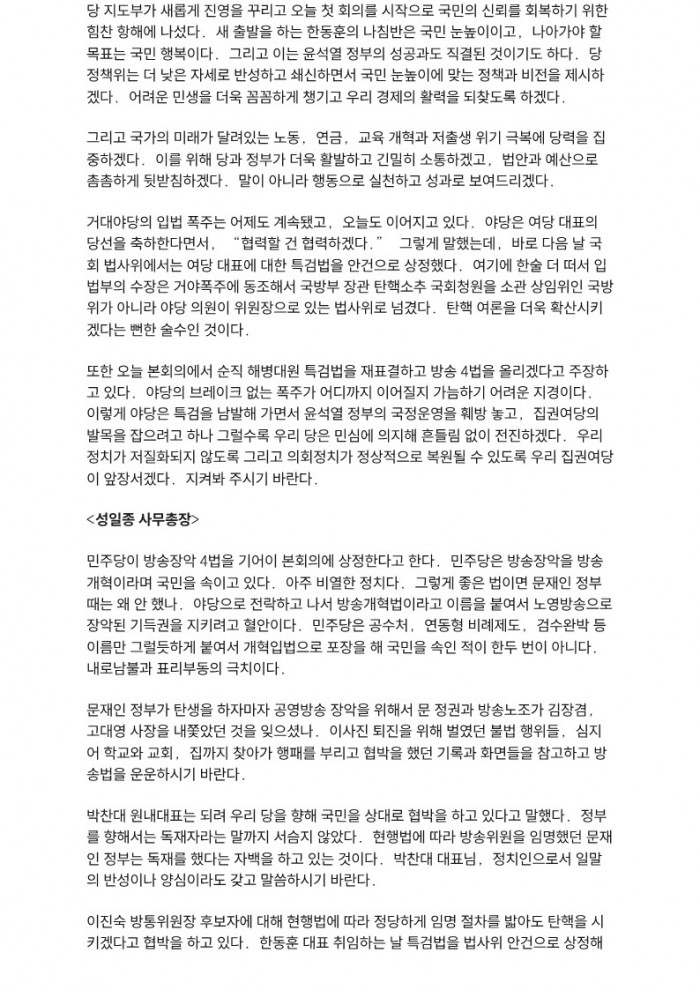 당 지도부가 새롭게 진영을 꾸리고 오늘 첫 회의를 시작으로 국민의 신뢰를 회복하기 위한 힘찬 항해에 나섰다. 새 출발을 하는 한동훈의 나침반은 국민 눈높이이고, 나아가야 할 목표는 국민 행복이다. 그리고 이는 윤석열 정부의 성공과도 직결된 것이기도 하다. 당 정책위는 더 낮은 자세로 반성하고 쇄신하면서 국민 눈높이에 맞는 정책과 비전을 제시하겠다. 어려운 민생을 더욱 꼼꼼하게 챙기고 우리 경제의 활력을 되찾도록 하겠다.

그리고 국가의 미래가 달려있는 노동, 연금, 교육 개혁과 저출생 위기 극복에 당력을 집중하겠다. 이를 위해 당과 정부가 더욱 활발하고 긴밀히 소통하겠고, 법안과 예산으로 촘촘하게 뒷받침하겠다. 말이 아니라 행동으로 실천하고 성과로 보여드리겠다.

거대야당의 입법 폭주는 어제도 계속됐고, 오늘도 이어지고 있다. 야당은 여당 대표의 당선을 축하한다면서, "협력할 건 협력하겠다." 그렇게 말했는데, 바로 다음 날 국회 법사위에서는 여당 대표에 대한 특검법을 안건으로 상정했다. 여기에 한술 더 떠서 입법부의 수장은 거야폭주에 동조해서 국방부 장관 탄핵소추 국회청원을 소관 상임위인 국방위가 아니라 야당 의원이 위원장으로 있는 법사위로 넘겼다. 탄핵 여론을 더욱 확산시키겠다는 뻔한 술수인 것이다.

또한 오늘 본회의에서 순직 해병대원 특검법을 재표결하고 방송 4법을 올리겠다고 주장하고 있다. 야당의 브레이크 없는 폭주가 어디까지 이어질지 가늠하기 어려운 지경이다. 이렇게 야당은 특검을 남발해 가면서 윤석열 정부의 국정운영을 훼방 놓고, 집권여당의 발목을 잡으려고 하나 그럴수록 우리 당은 민심에 의지해 흔들림 없이 전진하겠다. 우리 정치가 저질화되지 않도록 그리고 의회정치가 정상적으로 복원될 수 있도록 우리 집권여당이 앞장서겠다. 지켜봐 주시기 바란다.

<성일종 사무총장>

민주당이 방송장악 4법을 기어이 본회의에 상정한다고 한다. 민주당은 방송장악을 방송개혁이라며 국민을 속이고 있다. 아주 비열한 정치다. 그렇게 좋은 법이면 문재인 정부 때는 왜 안 했나. 야당으로 전락하고 나서 방송개혁법이라고 이름을 붙여서 노영방송으로 장악된 기득권을 지키려고 혈안이다. 민주당은 공수처, 연동형 비례제도, 검수완박 등 이름만 그럴듯하게 붙여서 개혁입법으로 포장을 해 국민을 속인 적이 한두 번이 아니다. 내로남불과 표리부동의 극치이다.

문재인 정부가 탄생을 하자마자 공영방송 장악을 위해서 문 정권과 방송노조가 김장겸, 고대영 사장을 내쫓았던 것을 잊으셨나. 이사진 퇴진을 위해 벌였던 불법 행위들, 심지어 학교와 교회, 집까지 찾아가 행패를 부리고 협박을 했던 기록과 화면들을 참고하고 방송법을 운운하시기 바란다.

박찬대 원내대표는 되려 우리 당을 향해 국민을 상대로 협박을 하고 있다고 말했다. 정부를 향해서는 독재자라는 말까지 서슴지 않았다. 현행법에 따라 방송위원을 임명했던 문재인 정부는 독재를 했다는 자백을 하고 있는 것이다. 박찬대 대표님, 정치인으로서 일말의 반성이나 양심이라도 갖고 말씀하시기 바란다.

이진숙 방통위원장 후보자에 대해 현행법에 따라 정당하게 임명 절차를 밟아도 탄핵을 시키겠다고 협박을 하고 있다. 한동훈 대표 취임하는 날 특검법을 법사위 안건으로 상정해